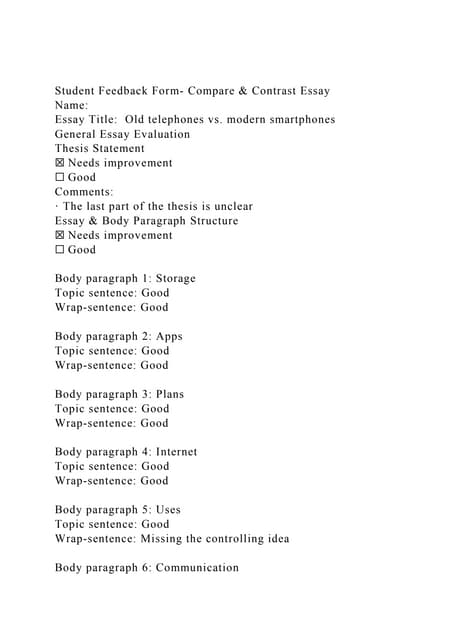 Student Feedback Form- Compare & Contrast Essay
Name:
Essay Title: Old telephones vs. modern smartphones
General Essay Evaluation
Thesis Statement
☒ Needs improvement
☐ Good
Comments:
· The last part of the thesis is unclear
Essay & Body Paragraph Structure
☒ Needs improvement
☐ Good

Body paragraph 1: Storage
Topic sentence: Good
Wrap-sentence: Good

Body paragraph 2: Apps
Topic sentence: Good
Wrap-sentence: Good

Body paragraph 3: Plans
Topic sentence: Good
Wrap-sentence: Good

Body paragraph 4: Internet
Topic sentence: Good
Wrap-sentence: Good

Body paragraph 5: Uses
Topic sentence: Good
Wrap-sentence: Missing the controlling idea

Body paragraph 6: Communication